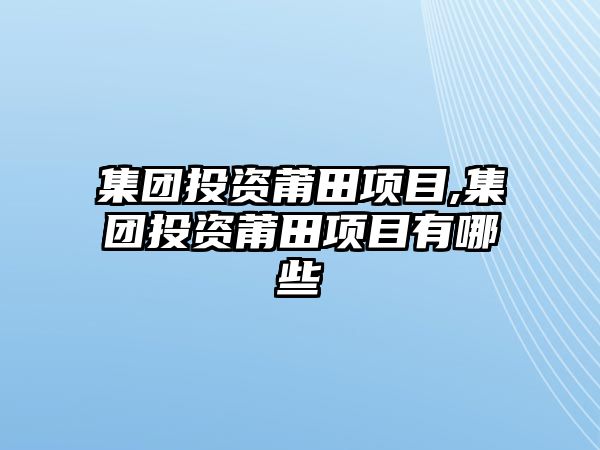 集团投资莆田项目,集团投资莆田项目有哪些